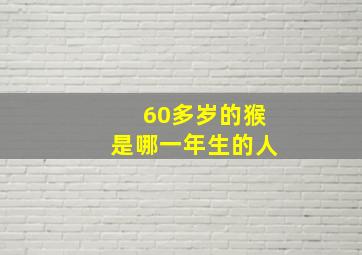 60多岁的猴
是哪一年生的人